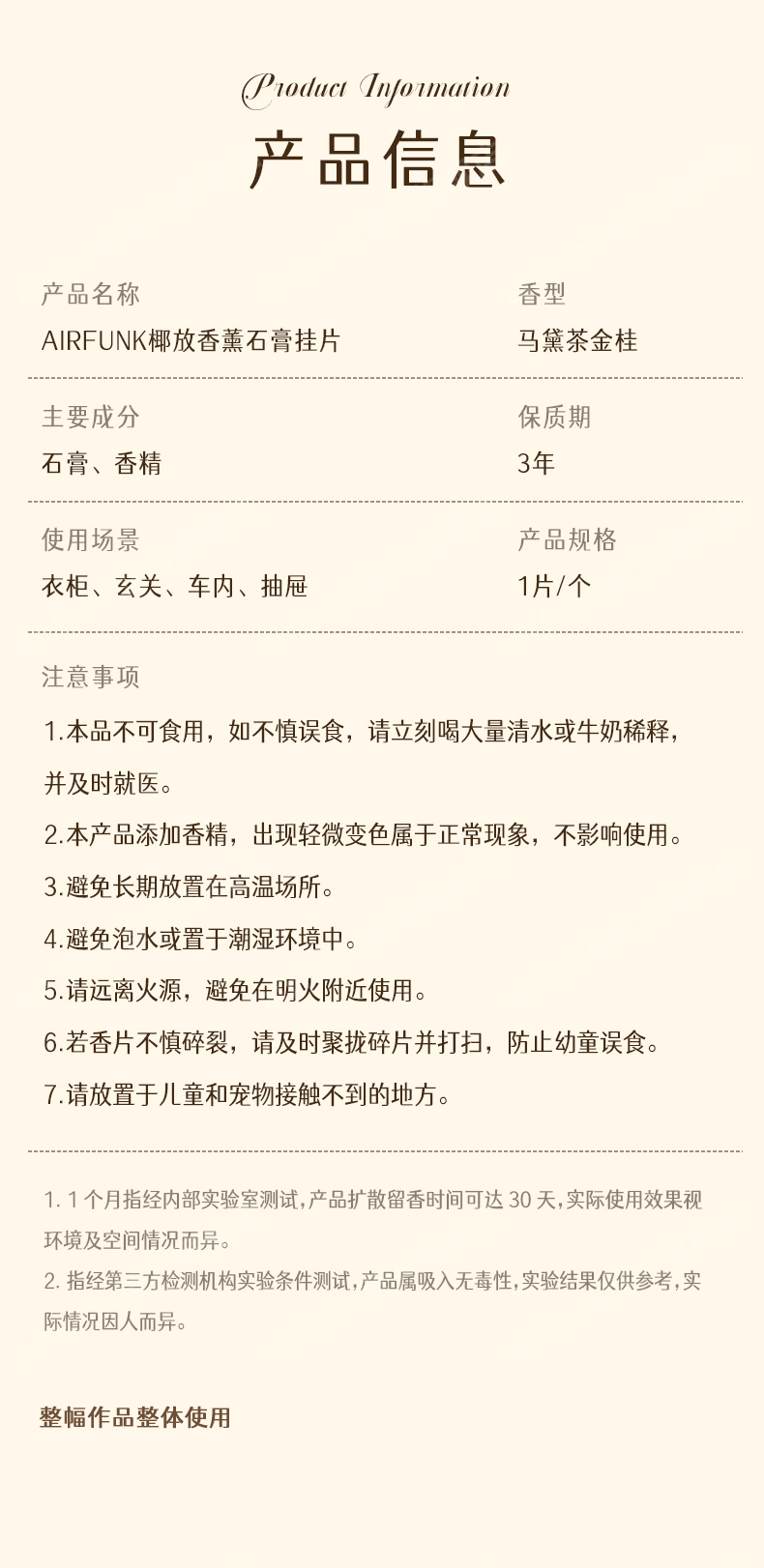 Product Information

产品信息

产品名称
AIRFUNK椰放香薰石膏挂片

香型
马黛茶金桂

主要成分
石膏、香精

保质期
3年

使用场景
衣柜、玄关、车内、抽屉

产品规格
1片/个

注意事项

1.本品不可食用，如不慎误食，请立刻喝大量清水或牛奶稀释，并及时就医。

2.本产品添加香精，出现轻微变色属于正常现象，不影响使用。

3.避免长期放置在高温场所。

4.避免泡水或置于潮湿环境中。

5.请远离火源，避免在明火附近使用。

6.若香片不慎碎裂，请及时聚拢碎片并打扫，防止幼童误食。

7.请放置于儿童和宠物接触不到的地方。

1.1个月指经内部实验室测试，产品扩散留香时间可达30天，实际使用效果视环境及空间情况而异。

2.指经第三方检测机构实验条件测试，产品属吸入无毒性，实验结果仅供参考，实际情况因人而异。

整幅作品整体使用